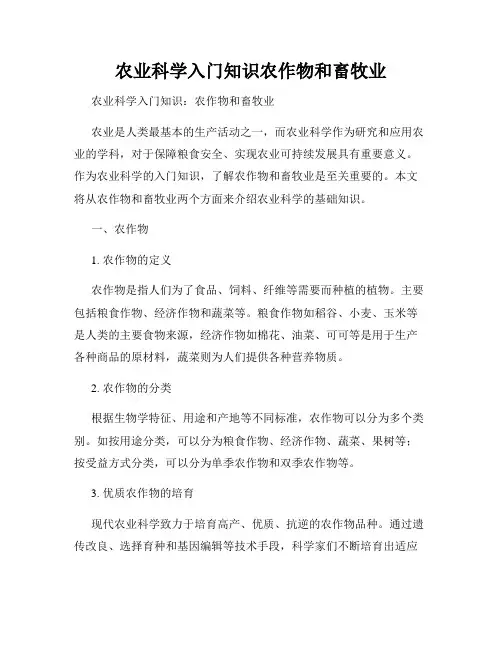 农业科学入门知识农作物和畜牧业

农业科学入门知识：农作物和畜牧业

农业是人类最基本的生产活动之一，而农业科学作为研究和应用农业的学科，对于保障粮食安全、实现农业可持续发展具有重要意义。作为农业科学的入门知识，了解农作物和畜牧业是至关重要的。本文将从农作物和畜牧业两个方面来介绍农业科学的基础知识。

一、农作物

1. 农作物的定义

农作物是指人们为了食品、饲料、纤维等需要而种植的植物。主要包括粮食作物、经济作物和蔬菜等。粮食作物如稻谷、小麦、玉米等是人类的主要食物来源，经济作物如棉花、油菜、可可等是用于生产各种商品的原材料，蔬菜则为人们提供各种营养物质。

2. 农作物的分类

根据生物学特征、用途和产地等不同标准，农作物可以分为多个类别。如按用途分类，可以分为粮食作物、经济作物、蔬菜、果树等；按受益方式分类，可以分为单季农作物和双季农作物等。

3. 优质农作物的培育

现代农业科学致力于培育高产、优质、抗逆的农作物品种。通过遗传改良、选择育种和基因编辑等技术手段，科学家们不断培育出适应